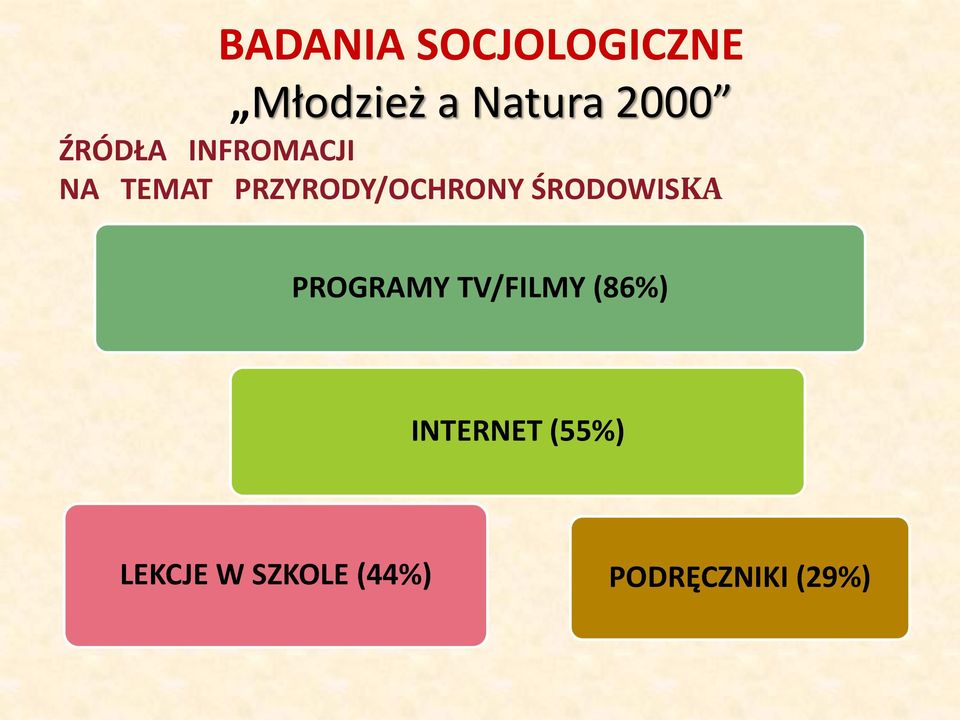 BADANIA SOCJOLOGICZNE
„Młodzież a Natura 2000”

ŹRÓDŁA INFROMACJI
NA TEMAT PRZYRODY/OCHRONY ŚRODOWISKA

PROGRAMY TV/FILMY (86%)

INTERNET (55%)

LEKCJE W SZKOLE (44%)

PODRĘCZNIKI (29%)